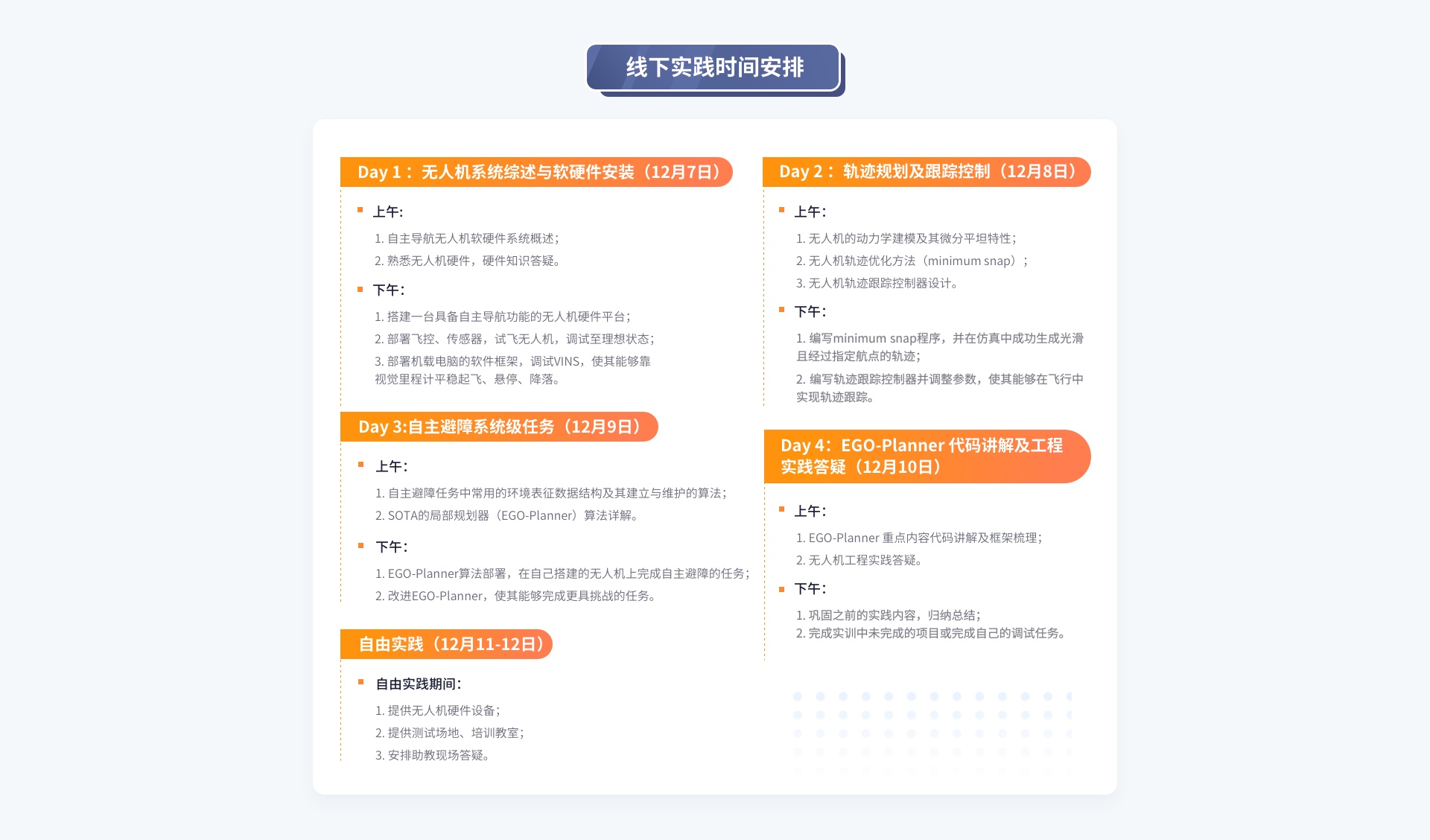 线下实践时间安排

Day 1： 无人机系统综述与软硬件安装（12月7日）

上午:

1. 自主导航无人机软硬件系统概述；
2. 熟悉无人机硬件，硬件知识答疑。

下午:

1. 搭建一台具备自主导航功能的无人机硬件平台；
2. 部署飞控、传感器，试飞无人机，调试至理想状态；
3. 部署机载电脑的软件框架，调试VINS，使其能够靠视觉里程计平稳起飞、悬停、降落。

Day 3:自主避障系统级任务（12月9日）

上午:

1. 自主避障任务中常用的环境表征数据结构及其建立与维护的算法；
2. SOTA的局部规划器（EGO-Planner）算法详解。

下午:

1. EGO-Planner算法部署，在自己搭建的无人机上完成自主避障的任务；
2. 改进EGO-Planner，使其能够完成更具挑战的任务。

自由实践（12月11-12日）

自由实践期间:

1. 提供无人机硬件设备；
2. 提供测试场地、培训教室；
3. 安排助教现场答疑。

Day 2： 轨迹规划及跟踪控制（12月8日）

上午:

1. 无人机的动力学建模及其微分平坦特性；
2. 无人机轨迹优化方法（minimum snap）；
3. 无人机轨迹跟踪控制器设计。

下午:

1. 编写minimum snap程序，并在仿真中成功生成光滑且经过指定航点的轨迹；
2. 编写轨迹跟踪控制器并调整参数，使其能够在飞行中实现轨迹跟踪。

Day 4：EGO-Planner 代码讲解及工程实践答疑（12月10日）

上午:

1. EGO-Planner 重点内容代码讲解及框架梳理；
2. 无人机工程实践答疑。

下午:

1. 巩固之前的实践内容，归纳总结；
2. 完成实训中未完成的项目或完成自己的调试任务。